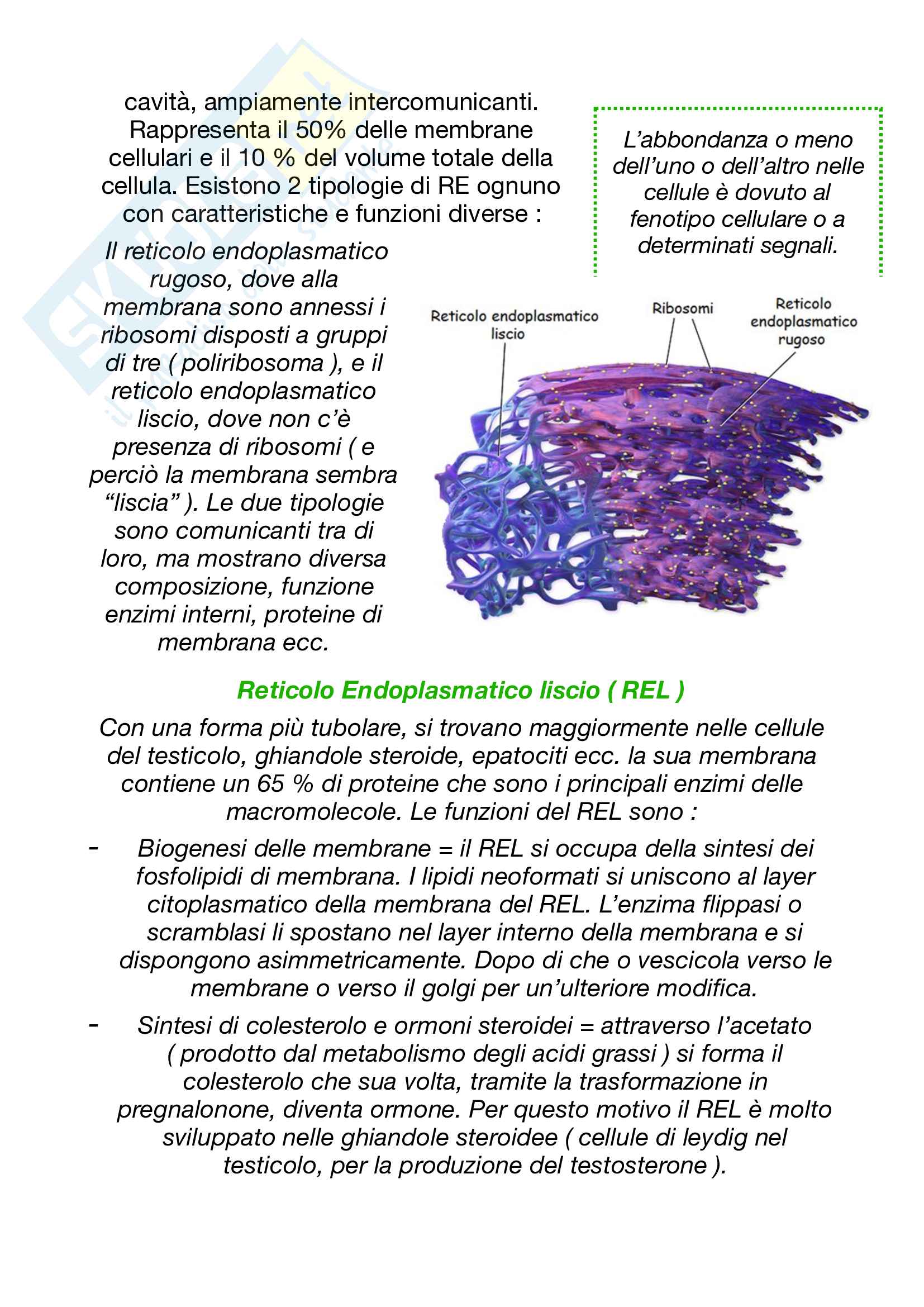 cavità, ampiamente intercomunicanti. Rappresenta il 50% delle membrane cellulari e il 10 % del volume totale della cellula. Esistono 2 tipologie di RE ognuno con caratteristiche e funzioni diverse :

L'abbondanza o meno dell'uno o dell'altro nelle cellule è dovuto al fenotipo cellulare o a determinati segnali.

Il reticolo endoplasmatico rugoso, dove alla membrana sono annessi i ribosomi disposti a gruppi di tre ( poliribosoma ), e il reticolo endoplasmatico liscio, dove non c'è presenza di ribosomi ( e perciò la membrana sembra "liscia" ). Le due tipologie sono comunicanti tra di loro, ma mostrano diversa composizione, funzione enzimi interni, proteine di membrana ecc.

Reticolo endoplasmatico liscio

Ribosomi

Reticolo endoplasmatico rugoso

Reticolo Endoplasmatico liscio ( REL )

Con una forma più tubolare, si trovano maggiormente nelle cellule del testicolo, ghiandole steroide, epatociti ecc. la sua membrana contiene un 65 % di proteine che sono i principali enzimi delle macromolecole. Le funzioni del REL sono :

- Biogenesi delle membrane = il REL si occupa della sintesi dei fosfolipidi di membrana. I lipidi neoformati si uniscono al layer citoplasmatico della membrana del REL. L'enzima flippasi o scramblasi li spostano nel layer interno della membrana e si dispongono asimmetricamente. Dopo di che o vescicola verso le membrane o verso il golgi per un'ulteriore modifica.

- Sintesi di colesterolo e ormoni steroidei = attraverso l'acetato ( prodotto dal metabolismo degli acidi grassi ) si forma il colesterolo che sua volta, tramite la trasformazione in pregnalonone, diventa ormone. Per questo motivo il REL è molto sviluppato nelle ghiandole steroidee ( cellule di leydig nel testicolo, per la produzione del testosterone ).